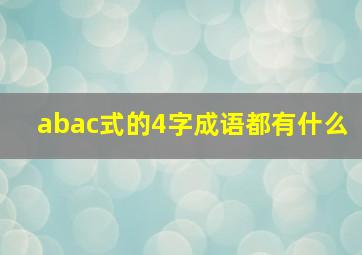 abac式的4字成语都有什么